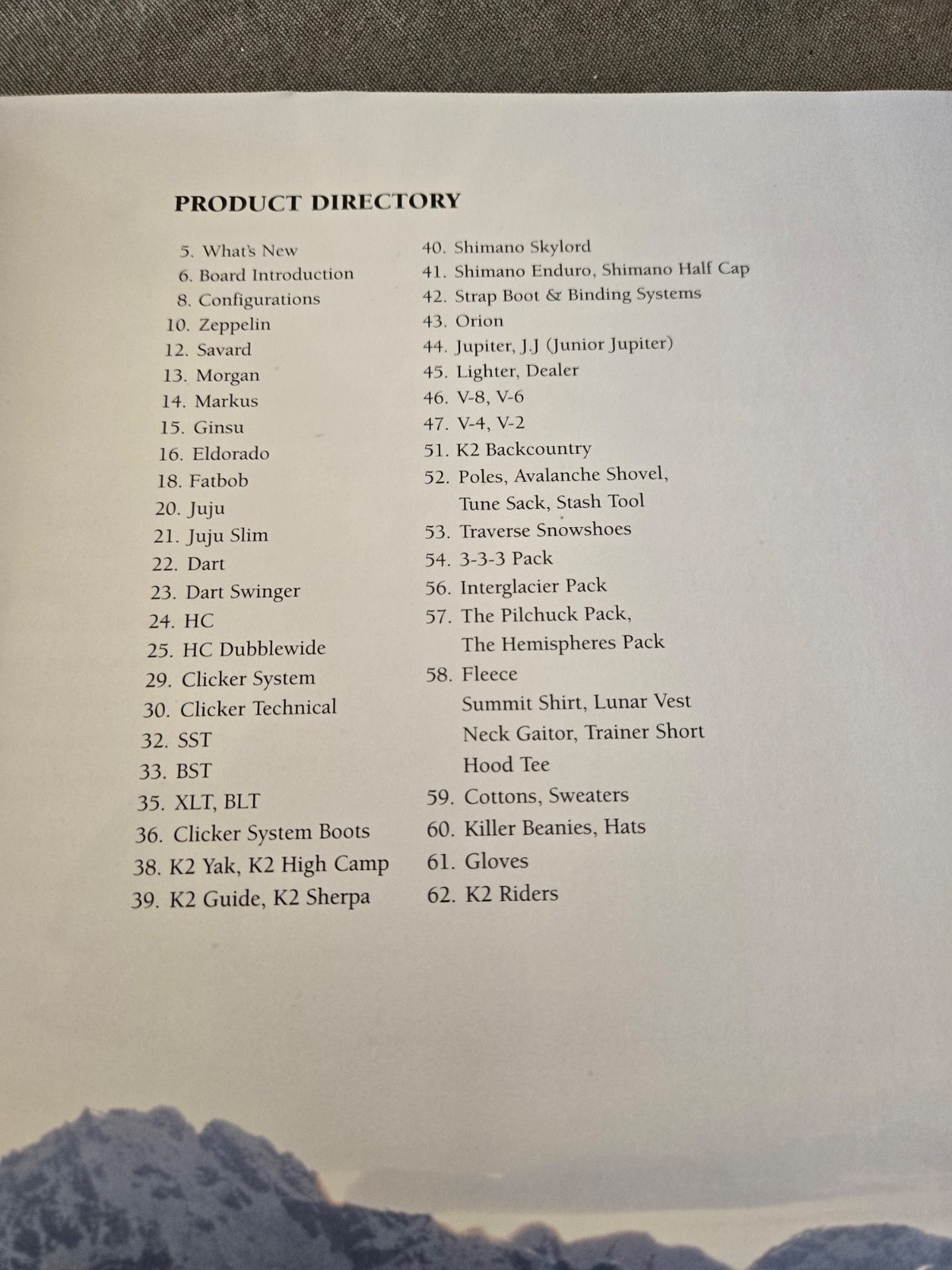 PRODUCT DIRECTORY

5. What's New
6. Board Introduction
8. Configurations
10. Zeppelin
12. Savard
13. Morgan
14. Markus
15. Ginsu
16. Eldorado
18. Fatbob
20. Juju
21. Juju Slim
22. Dart
23. Dart Swinger
24. HC
25. HC Dubblewide
29. Clicker System
30. Clicker Technical
32. SST
33. BST
35. XLT, BLT
36. Clicker System Boots
38. K2 Yak, K2 High Camp
39. K2 Guide, K2 Sherpa

40. Shimano Skylord
41. Shimano Enduro, Shimano Half Cap
42. Strap Boot & Binding Systems
43. Orion
44. Jupiter, J.J (Junior Jupiter)
45. Lighter, Dealer
46. V-8, V-6
47. V-4, V-2
51. K2 Backcountry
52. Poles, Avalanche Shovel, Tune Sack, Stash Tool
53. Traverse Snowshoes
54. 3-3-3 Pack
56. Interglacier Pack
57. The Pilchuck Pack, The Hemispheres Pack
58. Fleece
Summit Shirt, Lunar Vest
Neck Gaitor, Trainer Short
Hood Tee
59. Cottons, Sweaters
60. Killer Beanies, Hats
61. Gloves
62. K2 Riders